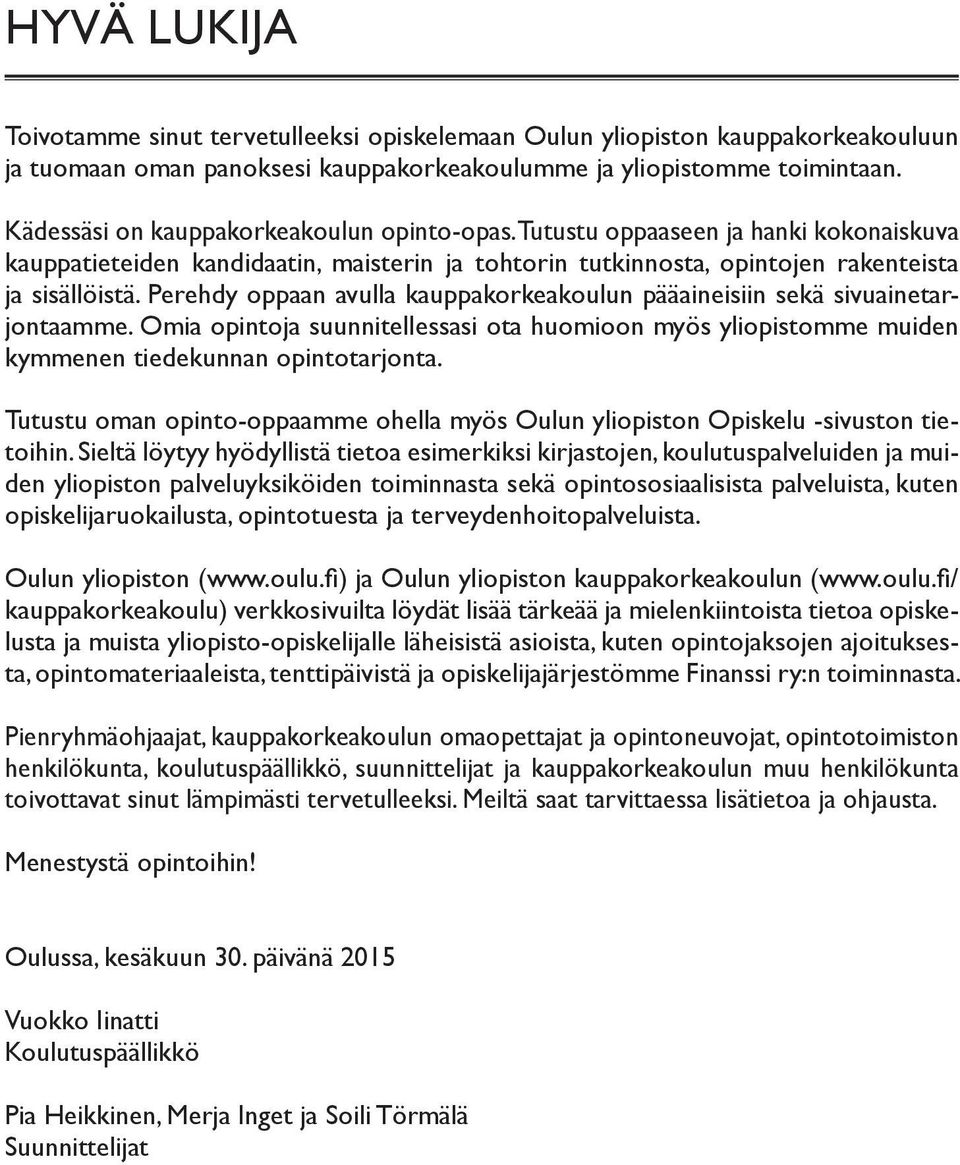 HYVÄ LUKIJA

Toivotamme sinut tervetulleeksi opiskelemaan Oulun yliopiston kauppakorkeakouluun ja tuomaan oman panoksesi kauppakorkeakoulumme ja yliopistomme toimintaan.

Kädessäsi on kauppakorkeakoulun opinto-opas. Tutustu oppaaseen ja hanki kokonaiskuva kauppatieteiden kandidaatin, maisterin ja tohtorin tutkinnosta, opintojen rakenteista ja sisällöistä. Perehdy oppaan avulla kauppakorkeakoulun pääaineisiin sekä sivuainetarjontaamme. Omia opintoja suunnitellessasi ota huomioon myös yliopistomme muiden kymmenen tiedekunnan opintotarjonta.

Tutustu oman opinto-oppaamme ohella myös Oulun yliopiston Opiskelu -sivuston tietoihin. Sieltä löytyy hyödyllistä tietoa esimerkiksi kirjastojen, koulutuspalveluiden ja muiden yliopiston palveluyksiköiden toiminnasta sekä opintososiaalisista palveluista, kuten opiskelijaruokailusta, opintotuesta ja terveydenhoitopalveluista.

Oulun yliopiston (www.oulu.fi) ja Oulun yliopiston kauppakorkeakoulun (www.oulu.fi/kauppakorkeakoulu) verkkosivuilta löydät lisää tärkeää ja mielenkiintoista tietoa opiskelusta ja muista yliopisto-opiskelijalle läheisistä asioista, kuten opintojaksojen ajoituksesta, opintomateriaaleista, tenttipäivistä ja opiskelijajärjestömme Finanssi ry:n toiminnasta.

Pienryhmäohjaajat, kauppakorkeakoulun omaopettajat ja opintoneuvojat, opintotoimiston henkilökunta, koulutuspäällikkö, suunnittelijat ja kauppakorkeakoulun muu henkilökunta toivottavat sinut lämpimästi tervetulleeksi. Meiltä saat tarvittaessa lisätietoa ja ohjausta.

Menestystä opintoihin!

Oulussa, kesäkuun 30. päivänä 2015

Vuokko Iinatti
Koulutuspäällikkö

Pia Heikkinen, Merja Inget ja Soili Törmälä
Suunnittelijat